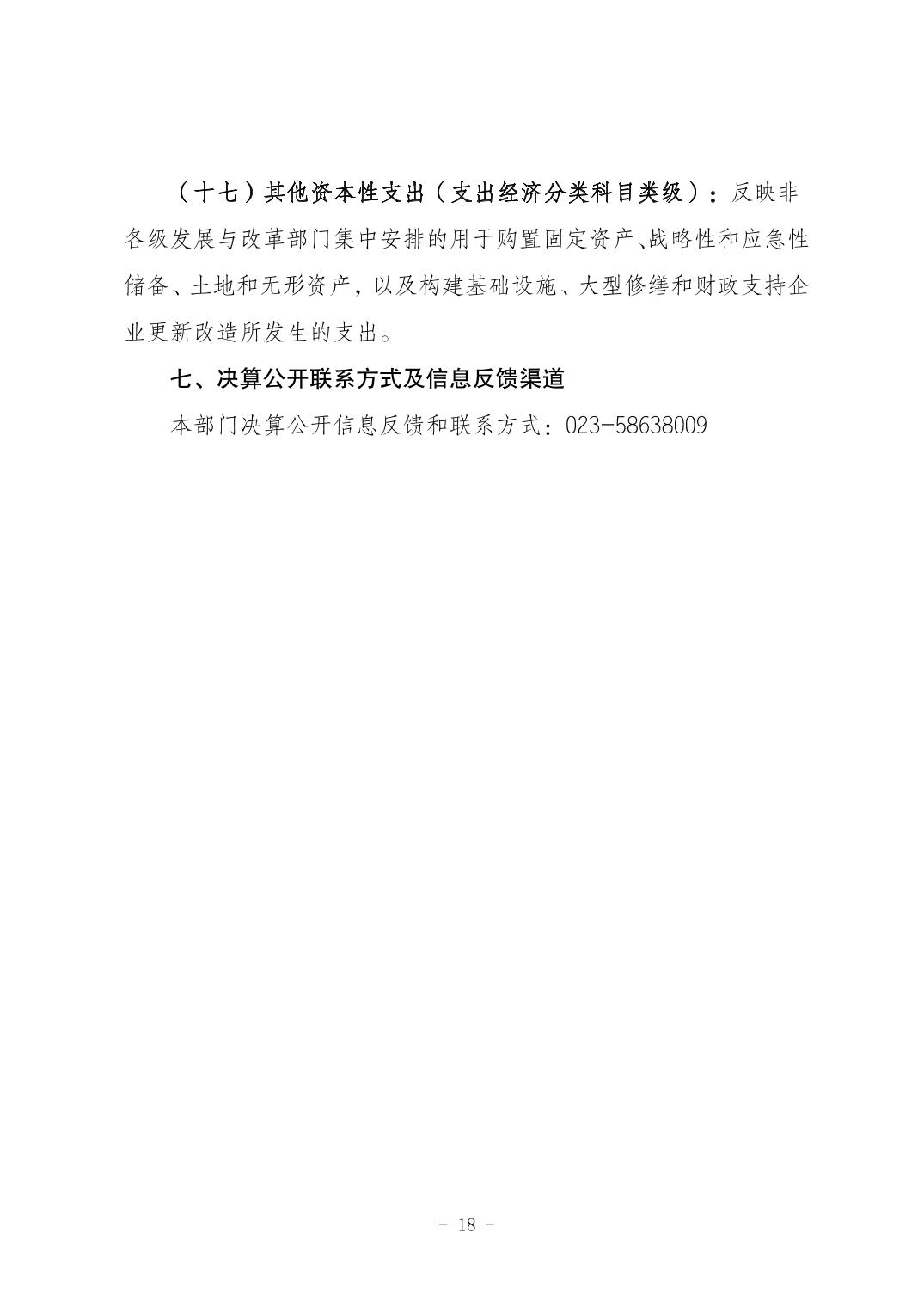 （十七）其他资本性支出（支出经济分类科目类级）：反映非各级发展与改革部门集中安排的用于购置固定资产、战略性和应急性储备、土地和无形资产，以及构建基础设施、大型修缮和财政支持企业更新改造所发生的支出。

七、决算公开联系方式及信息反馈渠道

本部门决算公开信息反馈和联系方式：023-58638009

- 18 -